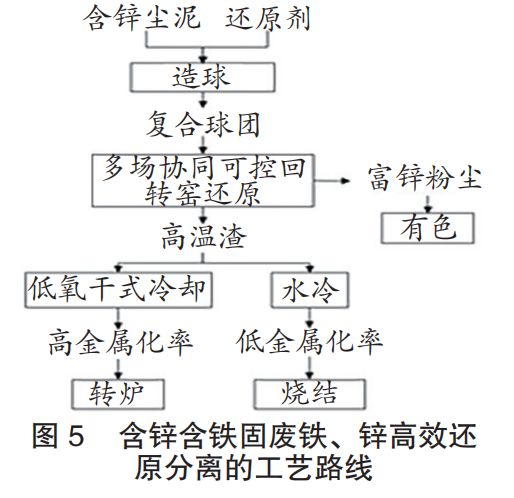 含锌尘泥 还原剂

造球

复合球团

多场协同可控回转窑还原

富锌粉尘

有色

高温渣

低氧干式冷却

水冷

高金属化率

低金属化率

转炉

烧结

图 5 含锌含铁固废铁、锌高效还原分离的工艺路线